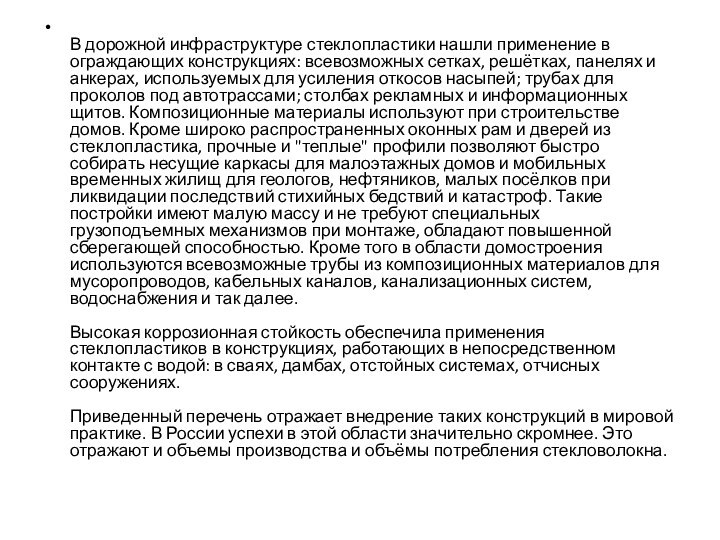 •

В дорожной инфраструктуре стеклопластики нашли применение в ограждающих конструкциях: всевозможных сетках, решётках, панелях и анкерах, используемых для усиления откосов насыпей; трубах для проколов под автотрассами; столбах рекламных и информационных щитов. Композиционные материалы используют при строительстве домов. Кроме широко распространенных оконных рам и дверей из стеклопластика, прочные и "теплые" профили позволяют быстро собирать несущие каркасы для малоэтажных домов и мобильных временных жилищ для геологов, нефтяников, малых посёлков при ликвидации последствий стихийных бедствий и катастроф. Такие постройки имеют малую массу и не требуют специальных грузоподъемных механизмов при монтаже, обладают повышенной сберегающей способностью. Кроме того в области домостроения используются всевозможные трубы из композиционных материалов для мусоропроводов, кабельных каналов, канализационных систем, водоснабжения и так далее.

Высокая коррозионная стойкость обеспечила применения стеклопластиков в конструкциях, работающих в непосредственном контакте с водой: в сваях, дамбах, отстойных системах, отчисных сооружениях.

Приведенный перечень отражает внедрение таких конструкций в мировой практике. В России успехи в этой области значительно скромнее. Это отражают и объемы производства и объёмы потребления стекловолокна.